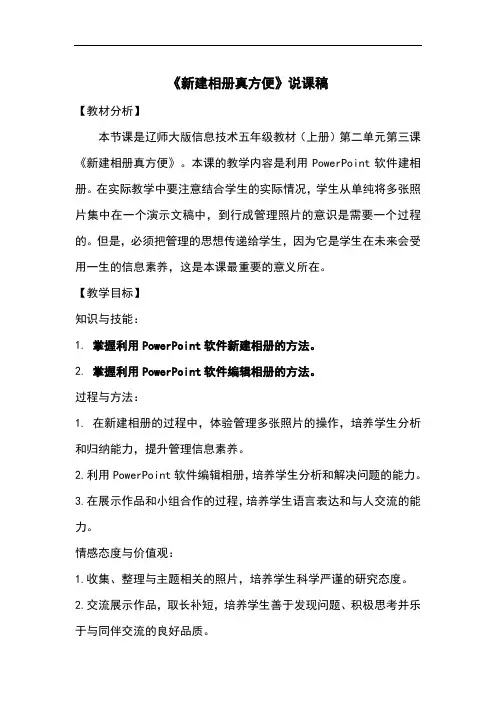 《新建相册真方便》说课稿

【教材分析】

本节课是辽师大版信息技术五年级教材（上册）第二单元第三课《新建相册真方便》。本课的教学内容是利用 PowerPoint 软件建相册。在实际教学中要注意结合学生的实际情况，学生从单纯将多张照片集中在一个演示文稿中，到行成管理照片的意识是需要一个过程的。但是，必须把管理的思想传递给学生，因为它是学生在未来会受用一生的信息素养，这是本课最重要的意义所在。

【教学目标】

知识与技能：

1. 掌握利用 PowerPoint 软件新建相册的方法。

2. 掌握利用 PowerPoint 软件编辑相册的方法。

过程与方法：

1. 在新建相册的过程中，体验管理多张照片的操作，培养学生分析和归纳能力，提升管理信息素养。

2. 利用 PowerPoint 软件编辑相册，培养学生分析和解决问题的能力。

3. 在展示作品和小组合作的过程，培养学生语言表达和与人交流的能力。

情感态度与价值观：

1. 收集、整理与主题相关的照片，培养学生科学严谨的研究态度。

2. 交流展示作品，取长补短，培养学生善于发现问题、积极思考并乐于与同伴交流的良好品质。